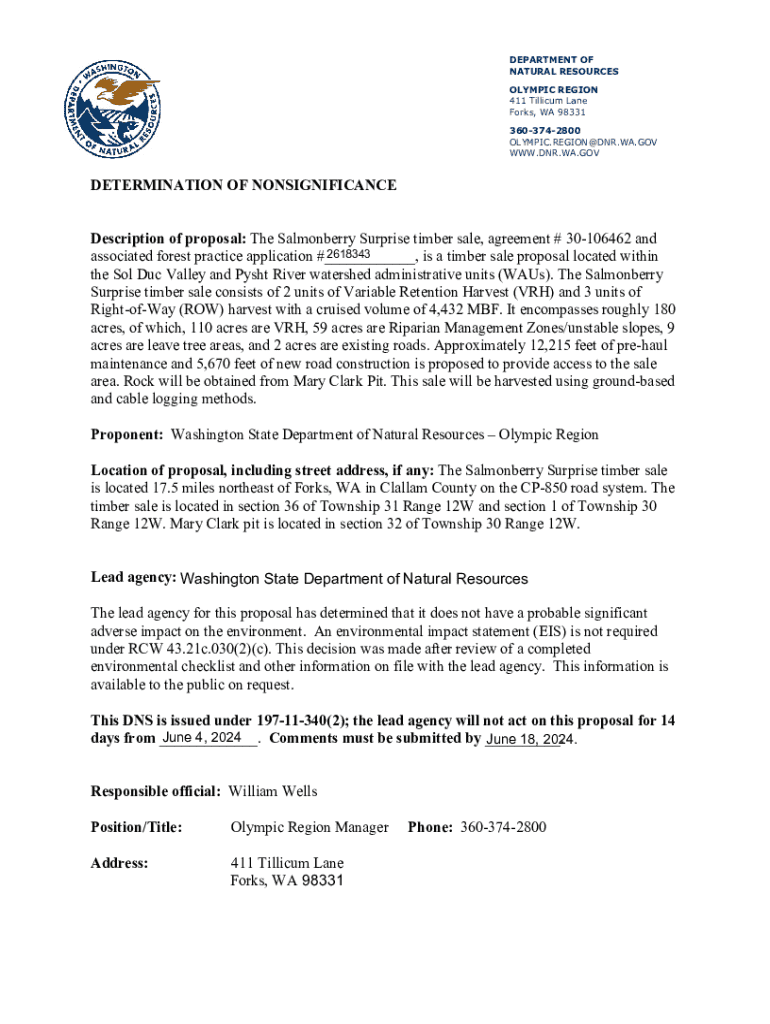 WASHINGTON DEPARTMENT OF NATURAL RESOURCES

DEPARTMENT OF
NATURAL RESOURCES
OLYMPIC REGION
411 Tillicum Lane
Forks, WA 98331
360-374-2800
OLYMPIC.REGION@DNR.WA.GOV
WWW.DNR.WA.GOV

DETERMINATION OF NONSIGNIFICANCE

Description of proposal: The Salmonberry Surprise timber sale, agreement # 30-106462 and associated forest practice application # 2618343, is a timber sale proposal located within the Sol Duc Valley and Pysht River watershed administrative units (WAUs). The Salmonberry Surprise timber sale consists of 2 units of Variable Retention Harvest (VRH) and 3 units of Right-of-Way (ROW) harvest with a cruised volume of 4,432 MBF. It encompasses roughly 180 acres, of which, 110 acres are VRH, 59 acres are Riparian Management Zones/unstable slopes, 9 acres are leave tree areas, and 2 acres are existing roads. Approximately 12,215 feet of pre-haul maintenance and 5,670 feet of new road construction is proposed to provide access to the sale area. Rock will be obtained from Mary Clark Pit. This sale will be harvested using ground-based and cable logging methods.

Proponent: Washington State Department of Natural Resources – Olympic Region

Location of proposal, including street address, if any: The Salmonberry Surprise timber sale is located 17.5 miles northeast of Forks, WA in Clallam County on the CP-850 road system. The timber sale is located in section 36 of Township 31 Range 12W and section 1 of Township 30 Range 12W. Mary Clark pit is located in section 32 of Township 30 Range 12W.

Lead agency: Washington State Department of Natural Resources

The lead agency for this proposal has determined that it does not have a probable significant adverse impact on the environment. An environmental impact statement (EIS) is not required under RCW 43.21c.030(2)(c). This decision was made after review of a completed environmental checklist and other information on file with the lead agency. This information is available to the public on request.

This DNS is issued under 197-11-340(2); the lead agency will not act on this proposal for 14 days from June 4, 2024. Comments must be submitted by June 18, 2024.

Responsible official: William Wells

Position/Title: Olympic Region Manager Phone: 360-374-2800

Address: 411 Tillicum Lane
Forks, WA 98331